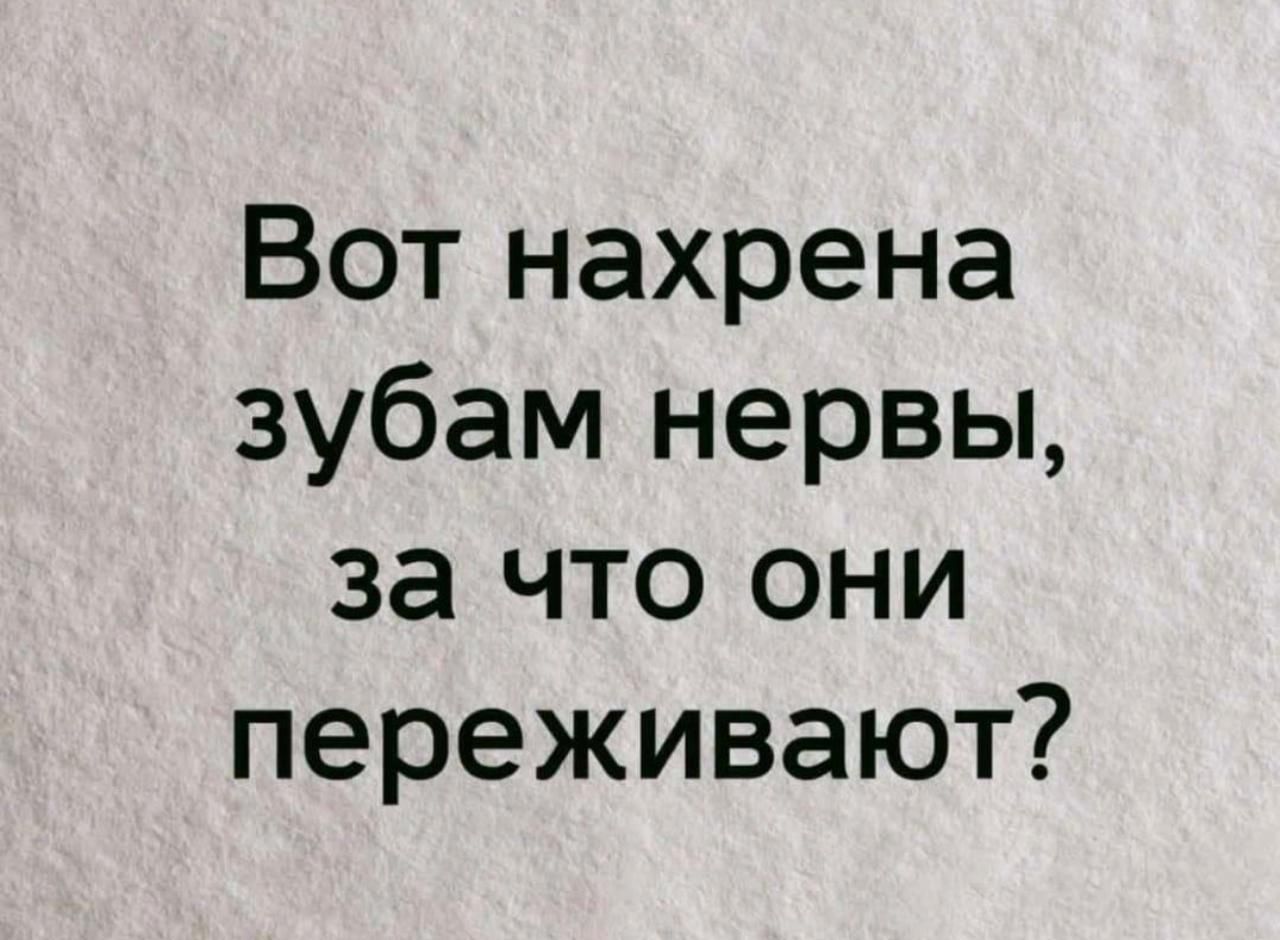 Вот нахрена зубам нервы, за что они переживают?